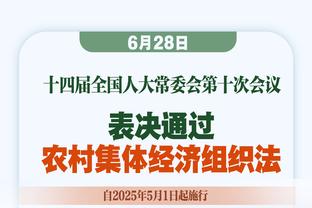 6月28日

十四届全国人大常委会第十次会议

表决通过
农村集体经济组织法

自2025年5月1日起施行